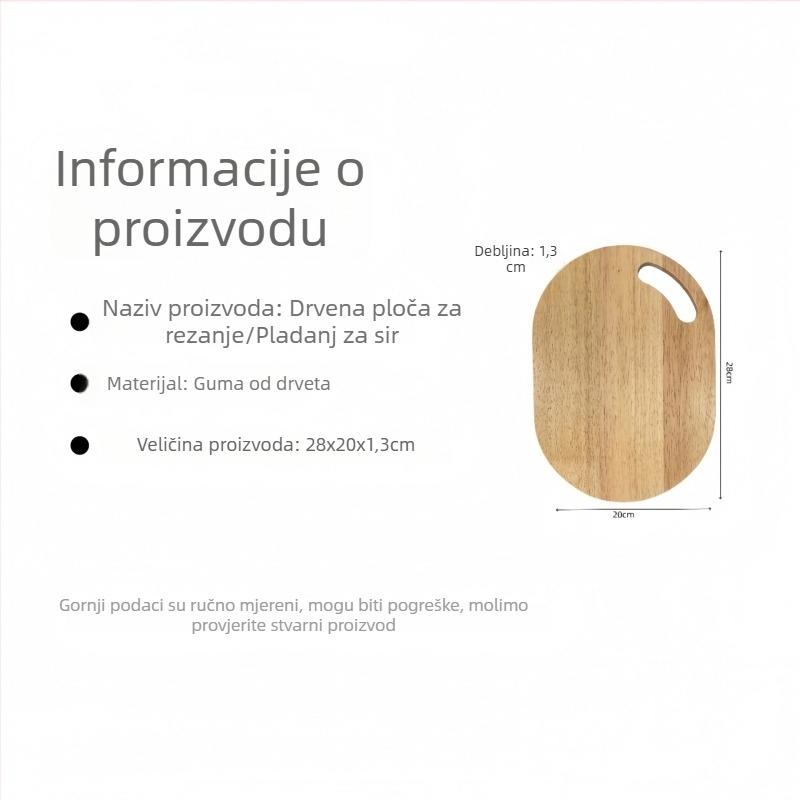 Informacije o proizvodu

Naziv proizvoda: Drvena ploča za rezanje/Pladanj za sir

Materijal: Guma od drveta

Veličina proizvoda: 28x20x1,3cm

Debljina: 1,3 cm

28cm

20cm

Gornji podaci su ručno mjereni, mogu biti pogreške, molimo provjerite stvarni proizvod